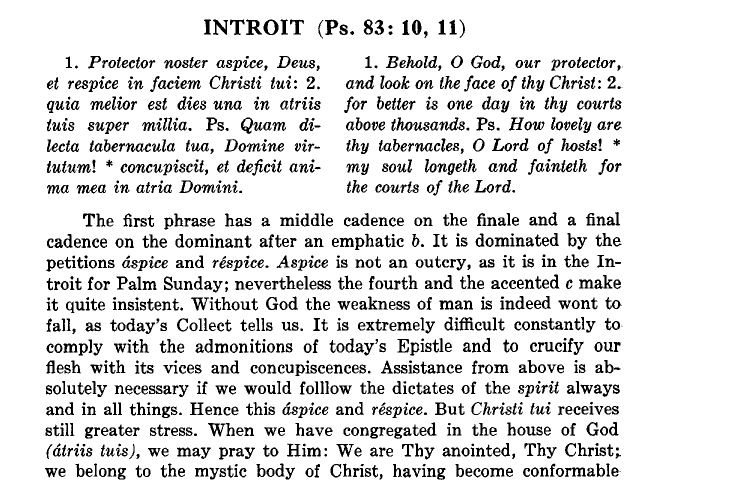 INTROIT (Ps. 83: 10, 11)

1. Protector noster aspice, Deus, et respice in faciem Christi tui: 2. quia melior est dies una in atriis tuis super millia. Ps. Quam dilecta tabernacula tua, Domine virtutum! * concupiscit, et deficit anima mea in atria Domini.

1. Behold, O God, our protector, and look on the face of thy Christ: 2. for better is one day in thy courts above thousands. Ps. How lovely are thy tabernacles, O Lord of hosts! * my soul longeth and fainteth for the courts of the Lord.

The first phrase has a middle cadence on the finale and a final cadence on the dominant after an emphatic b. It is dominated by the petitions áspice and réspice. Aspice is not an outcry, as it is in the Introit for Palm Sunday; nevertheless the fourth and the accented c make it quite insistent. Without God the weakness of man is indeed wont to fall, as today's Collect tells us. It is extremely difficult constantly to comply with the admonitions of today's Epistle and to crucify our flesh with its vices and concupiscences. Assistance from above is absolutely necessary if we would folllow the dictates of the spirit always and in all things. Hence this áspice and réspice. But Christi tui receives still greater stress. When we have congregated in the house of God (átriis tuis), we may pray to Him: We are Thy anointed, Thy Christ; we belong to the mystic body of Christ, having become conformable